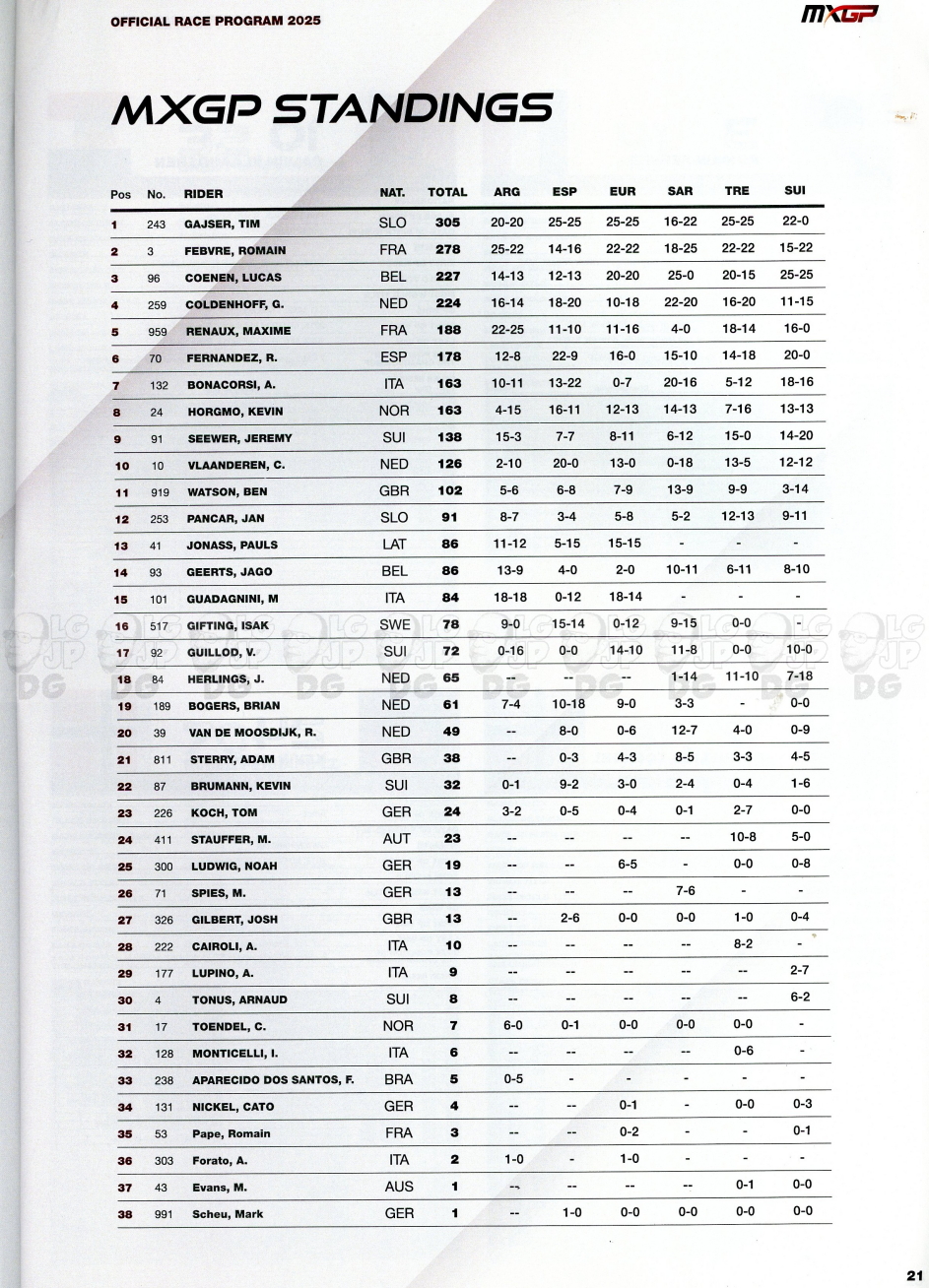 OFFICIAL RACE PROGRAM 2025

MXGP

MXGP STANDINGS

| Pos | No. | RIDER | NAT. | TOTAL | ARG | ESP | EUR | SAR | TRE | SUI |
|---|---|---|---|---|---|---|---|---|---|---|
| 1 | 243 | GAJSER, TIM | SLO | 305 | 20-20 | 25-25 | 25-25 | 16-22 | 25-25 | 22-0 |
| 2 | 3 | FEBVRE, ROMAIN | FRA | 278 | 25-22 | 14-16 | 22-22 | 18-25 | 22-22 | 15-22 |
| 3 | 96 | COENEN, LUCAS | BEL | 227 | 14-13 | 12-13 | 20-20 | 25-0 | 20-15 | 25-25 |
| 4 | 259 | COLDENHOFF, G. | NED | 224 | 16-14 | 18-20 | 10-18 | 22-20 | 16-20 | 11-15 |
| 5 | 959 | RENAUX, MAXIME | FRA | 188 | 22-25 | 11-10 | 11-16 | 4-0 | 18-14 | 16-0 |
| 6 | 70 | FERNANDEZ, R. | ESP | 178 | 12-8 | 22-9 | 16-0 | 15-10 | 14-18 | 20-0 |
| 7 | 132 | BONACORSI, A. | ITA | 163 | 10-11 | 13-22 | 0-7 | 20-16 | 5-12 | 18-16 |
| 8 | 24 | HORGMO, KEVIN | NOR | 163 | 4-15 | 16-11 | 12-13 | 14-13 | 7-16 | 13-13 |
| 9 | 91 | SEEWER, JEREMY | SUI | 138 | 15-3 | 7-7 | 8-11 | 6-12 | 15-0 | 14-20 |
| 10 | 10 | VLAANDEREN, C. | NED | 126 | 2-10 | 20-0 | 13-0 | 0-18 | 13-5 | 12-12 |
| 11 | 919 | WATSON, BEN | GBR | 102 | 5-6 | 6-8 | 7-9 | 13-9 | 9-9 | 3-14 |
| 12 | 253 | PANCAR, JAN | SLO | 91 | 8-7 | 3-4 | 5-8 | 5-2 | 12-13 | 9-11 |
| 13 | 41 | JONASS, PAULS | LAT | 86 | 11-12 | 5-15 | 15-15 | - | - | - |
| 14 | 93 | GEERTS, JAGO | BEL | 86 | 13-9 | 4-0 | 2-0 | 10-11 | 6-11 | 8-10 |
| 15 | 101 | GUADAGNINI, M | ITA | 84 | 18-18 | 0-12 | 18-14 | - | - | - |
| 16 | 517 | GIFTING, ISAK | SWE | 78 | 9-0 | 15-14 | 0-12 | 9-15 | 0-0 | - |
| 17 | 92 | GUILLOD, V. | SUI | 72 | 0-16 | 0-0 | 14-10 | 11-8 | 0-0 | 10-0 |
| 18 | 84 | HERLINGS, J. | NED | 65 | -- | -- | -- | 1-14 | 11-10 | 7-18 |
| 19 | 189 | BOGERS, BRIAN | NED | 61 | 7-4 | 10-18 | 9-0 | 3-3 | - | 0-0 |
| 20 | 39 | VAN DE MOOSDIJK, R. | NED | 49 | -- | 8-0 | 0-6 | 12-7 | 4-0 | 0-9 |
| 21 | 811 | STERRY, ADAM | GBR | 38 | -- | 0-3 | 4-3 | 8-5 | 3-3 | 4-5 |
| 22 | 87 | BRUMANN, KEVIN | SUI | 32 | 0-1 | 9-2 | 3-0 | 2-4 | 0-4 | 1-6 |
| 23 | 226 | KOCH, TOM | GER | 24 | 3-2 | 0-5 | 0-4 | 0-1 | 2-7 | 0-0 |
| 24 | 411 | STAUFFER, M. | AUT | 23 | -- | -- | -- | -- | 10-8 | 5-0 |
| 25 | 300 | LUDWIG, NOAH | GER | 19 | -- | -- | 6-5 | - | 0-0 | 0-8 |
| 26 | 71 | SPIES, M. | GER | 13 | -- | -- | -- | 7-6 | - | - |
| 27 | 326 | GILBERT, JOSH | GBR | 13 | -- | 2-6 | 0-0 | 0-0 | 1-0 | 0-4 |
| 28 | 222 | CAIROLI, A. | ITA | 10 | -- | -- | -- | -- | 8-2 | - |
| 29 | 177 | LUPINO, A. | ITA | 9 | -- | -- | -- | -- | -- | 2-7 |
| 30 | 4 | TONUS, ARNAUD | SUI | 8 | -- | -- | -- | -- | -- | 6-2 |
| 31 | 17 | TOENDEL, C. | NOR | 7 | 6-0 | 0-1 | 0-0 | 0-0 | 0-0 | - |
| 32 | 128 | MONTICELLI, I. | ITA | 6 | -- | -- | -- | -- | 0-6 | - |
| 33 | 238 | APARECIDO DOS SANTOS, F. | BRA | 5 | 0-5 | - | - | - | - | - |
| 34 | 131 | NICKEL, CATO | GER | 4 | -- | -- | 0-1 | - | 0-0 | 0-3 |
| 35 | 53 | Pape, Romain | FRA | 3 | -- | -- | 0-2 | - | - | 0-1 |
| 36 | 303 | Forato, A. | ITA | 2 | 1-0 | - | 1-0 | - | - | - |
| 37 | 43 | Evans, M. | AUS | 1 | -- | -- | -- | -- | 0-1 | 0-0 |
| 38 | 991 | Scheu, Mark | GER | 1 | -- | 1-0 | 0-0 | 0-0 | 0-0 | 0-0 |

21